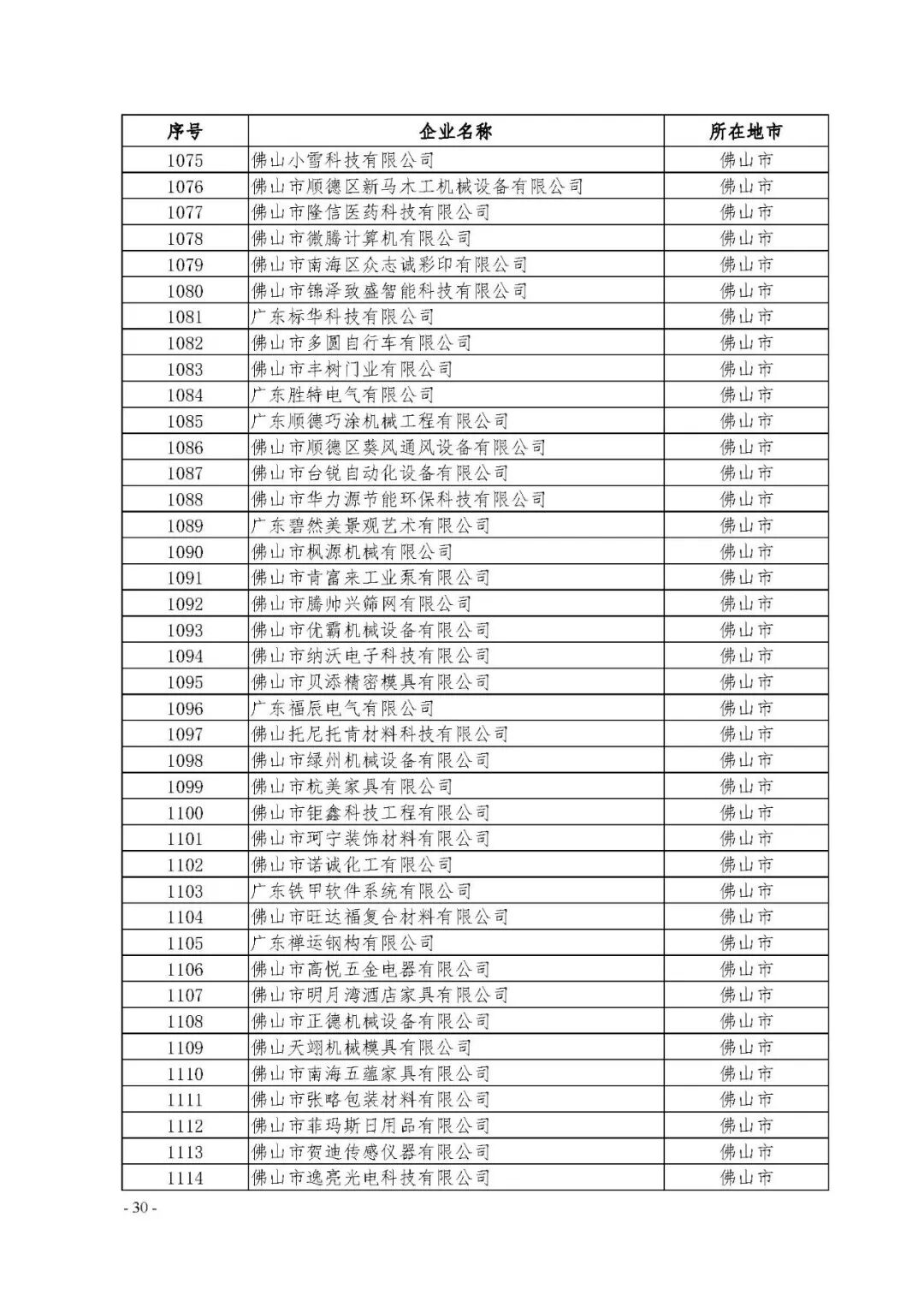 | 序号 | 企业名称 | 所在地市 |
|---|---|---|
| 1075 | 佛山小雪科技有限公司 | 佛山市 |
| 1076 | 佛山市顺德区新马木工机械设备有限公司 | 佛山市 |
| 1077 | 佛山市隆信医药科技有限公司 | 佛山市 |
| 1078 | 佛山市微腾计算机有限公司 | 佛山市 |
| 1079 | 佛山市南海区众志诚彩印有限公司 | 佛山市 |
| 1080 | 佛山市锦泽致盛智能科技有限公司 | 佛山市 |
| 1081 | 广东标华科技有限公司 | 佛山市 |
| 1082 | 佛山市多圆自行车有限公司 | 佛山市 |
| 1083 | 佛山市丰树门业有限公司 | 佛山市 |
| 1084 | 广东胜特电气有限公司 | 佛山市 |
| 1085 | 广东顺德巧涂机械工程有限公司 | 佛山市 |
| 1086 | 佛山市顺德区葵风通风设备有限公司 | 佛山市 |
| 1087 | 佛山市台锐自动化设备有限公司 | 佛山市 |
| 1088 | 佛山市华力源节能环保科技有限公司 | 佛山市 |
| 1089 | 广东碧然美景观艺术有限公司 | 佛山市 |
| 1090 | 佛山市枫源机械有限公司 | 佛山市 |
| 1091 | 佛山市肯富来工业泵有限公司 | 佛山市 |
| 1092 | 佛山市腾帅兴筛网有限公司 | 佛山市 |
| 1093 | 佛山市优霸机械设备有限公司 | 佛山市 |
| 1094 | 佛山市纳沃电子科技有限公司 | 佛山市 |
| 1095 | 佛山市贝添精密模具有限公司 | 佛山市 |
| 1096 | 广东福辰电气有限公司 | 佛山市 |
| 1097 | 佛山托尼托肯材料科技有限公司 | 佛山市 |
| 1098 | 佛山市绿州机械设备有限公司 | 佛山市 |
| 1099 | 佛山市杭美家具有限公司 | 佛山市 |
| 1100 | 佛山市钜鑫科技工程有限公司 | 佛山市 |
| 1101 | 佛山市珂宁装饰材料有限公司 | 佛山市 |
| 1102 | 佛山市诺诚化工有限公司 | 佛山市 |
| 1103 | 广东铁甲软件系统有限公司 | 佛山市 |
| 1104 | 佛山市旺达福复合材料有限公司 | 佛山市 |
| 1105 | 广东禅运钢构有限公司 | 佛山市 |
| 1106 | 佛山市高悦五金电器有限公司 | 佛山市 |
| 1107 | 佛山市明月湾酒店家具有限公司 | 佛山市 |
| 1108 | 佛山市正德机械设备有限公司 | 佛山市 |
| 1109 | 佛山天翊机械模具有限公司 | 佛山市 |
| 1110 | 佛山市南海五蕴家具有限公司 | 佛山市 |
| 1111 | 佛山市张略包装材料有限公司 | 佛山市 |
| 1112 | 佛山市菲玛斯日用品有限公司 | 佛山市 |
| 1113 | 佛山市贺迪传感仪器有限公司 | 佛山市 |
| 1114 | 佛山市逸亮光电科技有限公司 | 佛山市 |

- 30 -